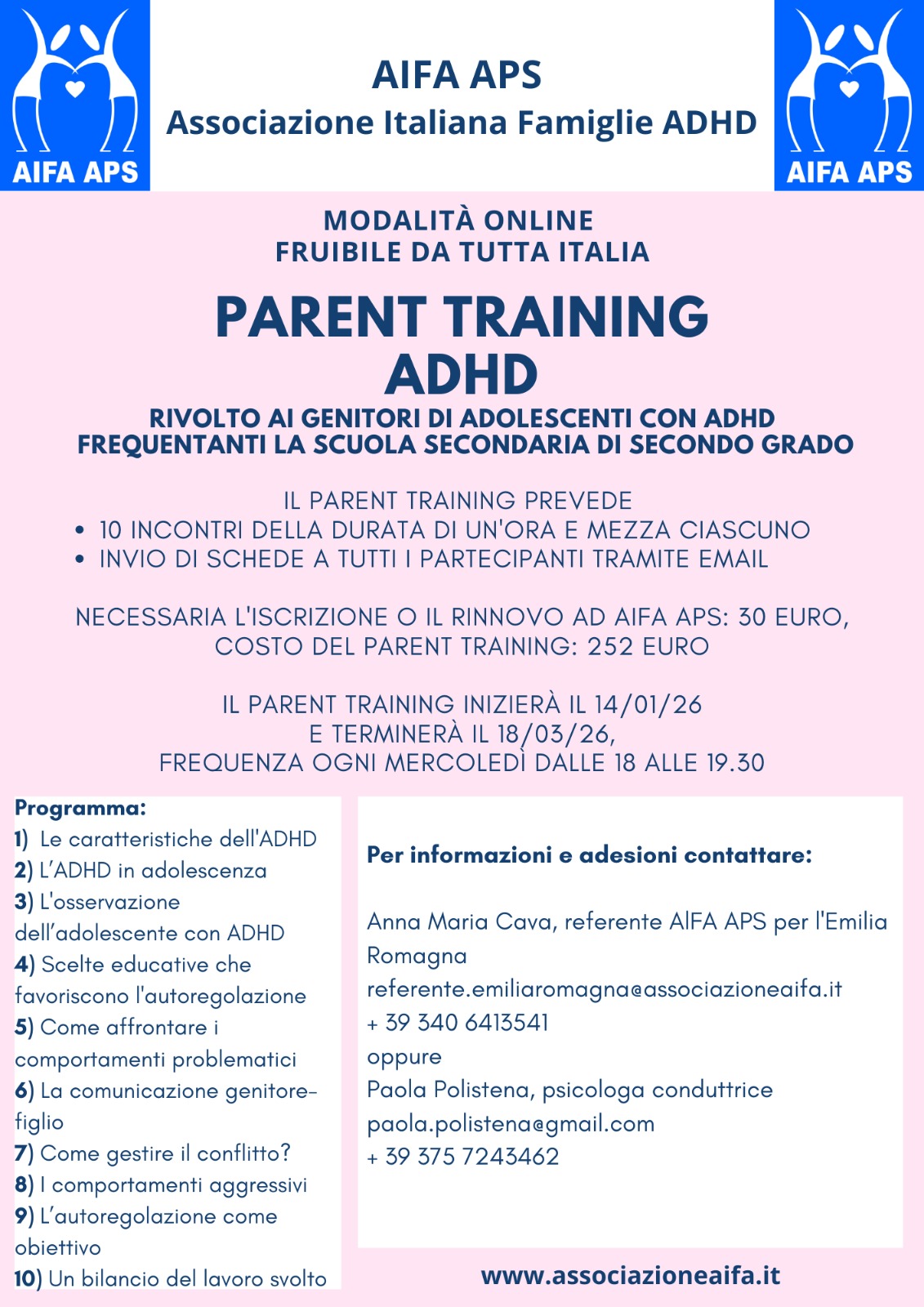 AIFA APS

AIFA APS
Associazione Italiana Famiglie ADHD

AIFA APS

MODALITÀ ONLINE
FRUIBILE DA TUTTA ITALIA

PARENT TRAINING
ADHD

RIVOLTO AI GENITORI DI ADOLESCENTI CON ADHD
FREQUENTANTI LA SCUOLA SECONDARIA DI SECONDO GRADO

IL PARENT TRAINING PREVEDE
• 10 INCONTRI DELLA DURATA DI UN'ORA E MEZZA CIASCUNO
• INVIO DI SCHEDE A TUTTI I PARTECIPANTI TRAMITE EMAIL

NECESSARIA L'ISCRIZIONE O IL RINNOVO AD AIFA APS: 30 EURO,
COSTO DEL PARENT TRAINING: 252 EURO

IL PARENT TRAINING INIZIERÀ IL 14/01/26
E TERMINERÀ IL 18/03/26,
FREQUENZA OGNI MERCOLEDÌ DALLE 18 ALLE 19.30

Programma:
1) Le caratteristiche dell'ADHD
2) L'ADHD in adolescenza
3) L'osservazione dell'adolescente con ADHD
4) Scelte educative che favoriscono l'autoregolazione
5) Come affrontare i comportamenti problematici
6) La comunicazione genitore-figlio
7) Come gestire il conflitto?
8) I comportamenti aggressivi
9) L'autoregolazione come obiettivo
10) Un bilancio del lavoro svolto

Per informazioni e adesioni contattare:

Anna Maria Cava, referente AIFA APS per l'Emilia Romagna
referente.emiliaromagna@associazioneaifa.it
+ 39 340 6413541
oppure
Paola Polistena, psicologa conduttrice
paola.polistena@gmail.com
+ 39 375 7243462

www.associazioneaifa.it